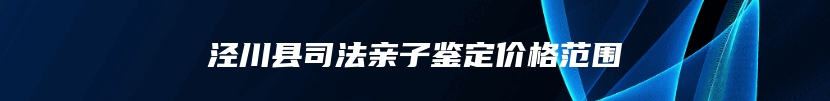 泾川县司法亲子鉴定价格范围